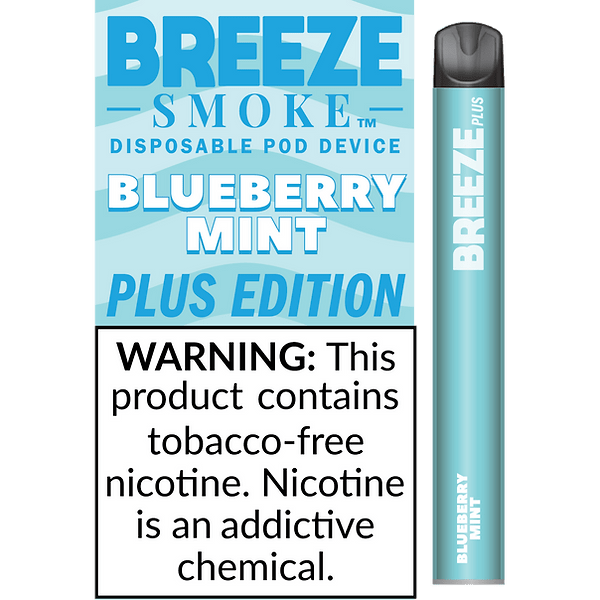 BREEZE
SMOKE™
DISPOSABLE POD DEVICE
BLUEBERRY MINT
PLUS EDITION

WARNING: This product contains tobacco-free nicotine. Nicotine is an addictive chemical.

BREEZE PLUS

BLUEBERRY MINT